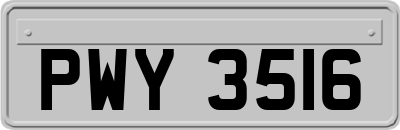 PWY 3516